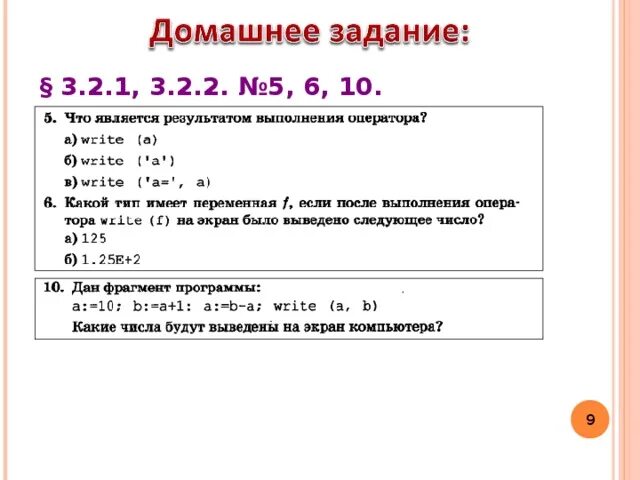 Домашнее задание:

§ 3.2.1, 3.2.2. №5, 6, 10.

5. Что является результатом выполнения оператора?
а) write (a)
б) write ('a')
в) write ('a=', a)

6. Какой тип имеет переменная f, если после выполнения оператора write (f) на экран было выведено следующее число?
а) 125
б) 1.25E+2

10. Дан фрагмент программы:
a:=10; b:=a+1: a:=b-a; write (a, b)
Какие числа будут выведены на экран компьютера?

9